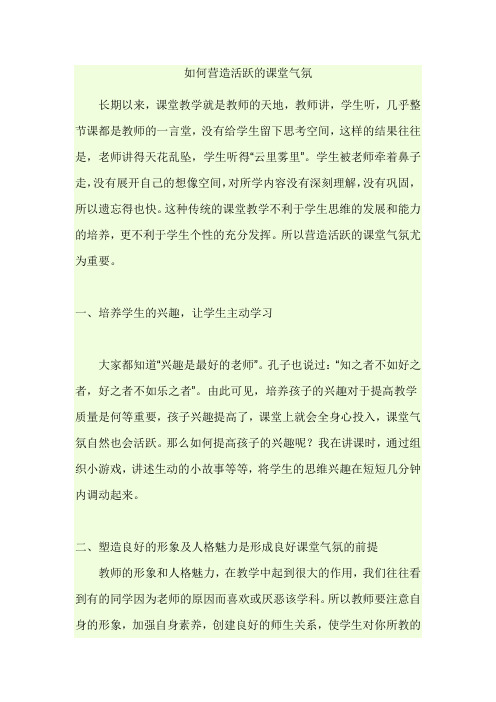 如何营造活跃的课堂气氛

长期以来，课堂教学就是教师的天地，教师讲，学生听，几乎整节课都是教师的一言堂，没有给学生留下思考空间，这样的结果往往是，老师讲得天花乱坠，学生听得“云里雾里”。学生被老师牵着鼻子走，没有展开自己的想像空间，对所学内容没有深刻理解，没有巩固，所以遗忘得也快。这种传统的课堂教学不利于学生思维的发展和能力的培养，更不利于学生个性的充分发挥。所以营造活跃的课堂气氛尤为重要。

一、培养学生的兴趣，让学生主动学习

大家都知道“兴趣是最好的老师”。孔子也说过：“知之者不如好之者，好之者不如乐之者”。由此可见，培养孩子的兴趣对于提高教学质量是何等重要，孩子兴趣提高了，课堂上就会全身心投入，课堂气氛自然也会活跃。那么如何提高孩子的兴趣呢？我在讲课时，通过组织小游戏，讲述生动的小故事等等，将学生的思维兴趣在短短几分钟内调动起来。

二、塑造良好的形象及人格魅力是形成良好课堂气氛的前提

教师的形象和人格魅力，在教学中起到很大的作用，我们往往看到有的同学因为老师的原因而喜欢或厌恶该学科。所以教师要注意自身的形象，加强自身素养，创建良好的师生关系，使学生对你所教的